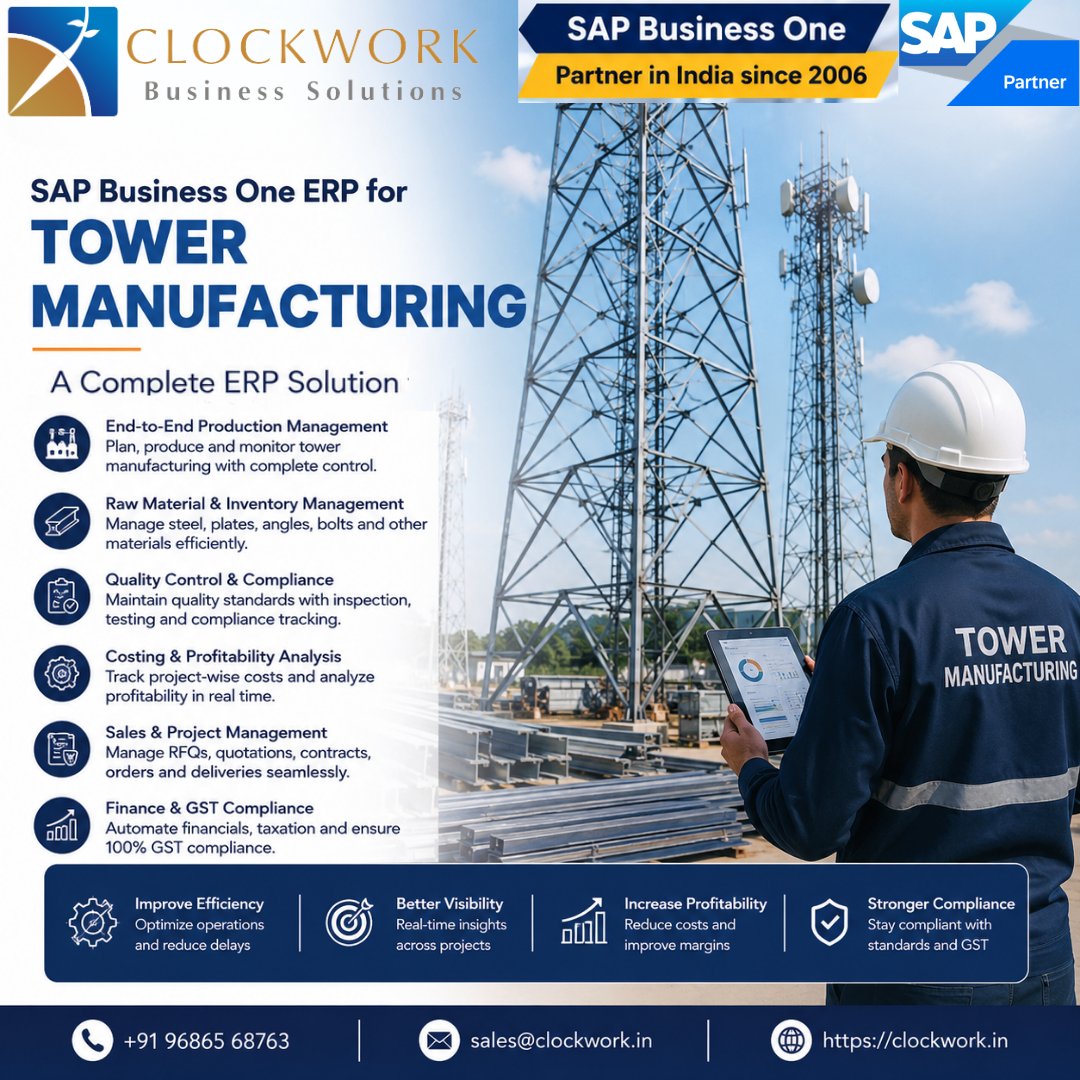 CLOCKWORK
Business Solutions

SAP Business One
Partner in India since 2006

SAP
Partner

SAP Business One ERP for
TOWER
MANUFACTURING

A Complete ERP Solution

End-to-End Production Management
Plan, produce and monitor tower manufacturing with complete control.

Raw Material & Inventory Management
Manage steel, plates, angles, bolts and other materials efficiently.

Quality Control & Compliance
Maintain quality standards with inspection, testing and compliance tracking.

Costing & Profitability Analysis
Track project-wise costs and analyze profitability in real time.

Sales & Project Management
Manage RFQs, quotations, contracts, orders and deliveries seamlessly.

Finance & GST Compliance
Automate financials, taxation and ensure 100% GST compliance.

TOWER
MANUFACTURING

Improve Efficiency
Optimize operations and reduce delays

Better Visibility
Real-time insights across projects

Increase Profitability
Reduce costs and improve margins

Stronger Compliance
Stay compliant with standards and GST

+91 96865 68763
sales@clockwork.in
https://clockwork.in